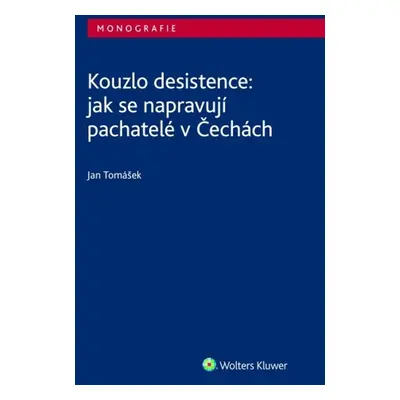 MONOGRAFIE

Kouzlo desistence: jak se napravují pachatelé v Čechách

Jan Tomášek

Wolters Kluwer